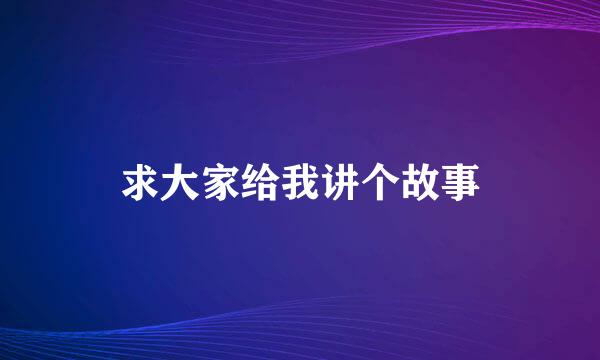 求大家给我讲个故事